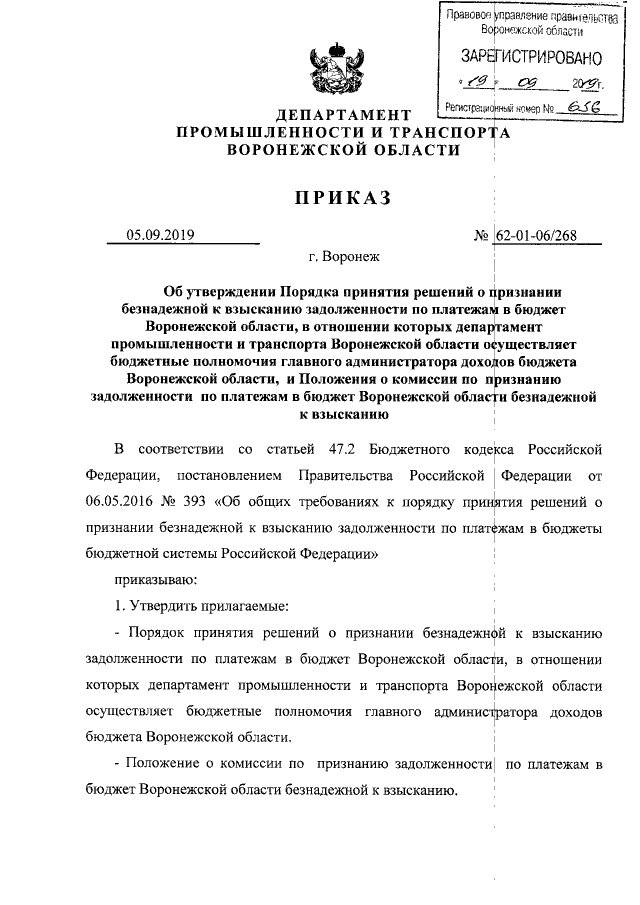 Правовое управление правительства Воронежской области

ЗАРЕГИСТРИРОВАНО

« 19 » 09 2019 г.

Регистрационный номер № 656

ДЕПАРТАМЕНТ ПРОМЫШЛЕННОСТИ И ТРАНСПОРТА ВОРОНЕЖСКОЙ ОБЛАСТИ

ПРИКАЗ

05.09.2019 № 62-01-06/268

г. Воронеж

Об утверждении Порядка принятия решений о признании безнадежной к взысканию задолженности по платежам в бюджет Воронежской области, в отношении которых департамент промышленности и транспорта Воронежской области осуществляет бюджетные полномочия главного администратора доходов бюджета Воронежской области, и Положения о комиссии по признанию задолженности по платежам в бюджет Воронежской области безнадежной к взысканию

В соответствии со статьей 47.2 Бюджетного кодекса Российской Федерации, постановлением Правительства Российской Федерации от 06.05.2016 № 393 «Об общих требованиях к порядку принятия решений о признании безнадежной к взысканию задолженности по платежам в бюджеты бюджетной системы Российской Федерации»

приказываю:

1. Утвердить прилагаемые:

- Порядок принятия решений о признании безнадежной к взысканию задолженности по платежам в бюджет Воронежской области, в отношении которых департамент промышленности и транспорта Воронежской области осуществляет бюджетные полномочия главного администратора доходов бюджета Воронежской области.

- Положение о комиссии по признанию задолженности по платежам в бюджет Воронежской области безнадежной к взысканию.